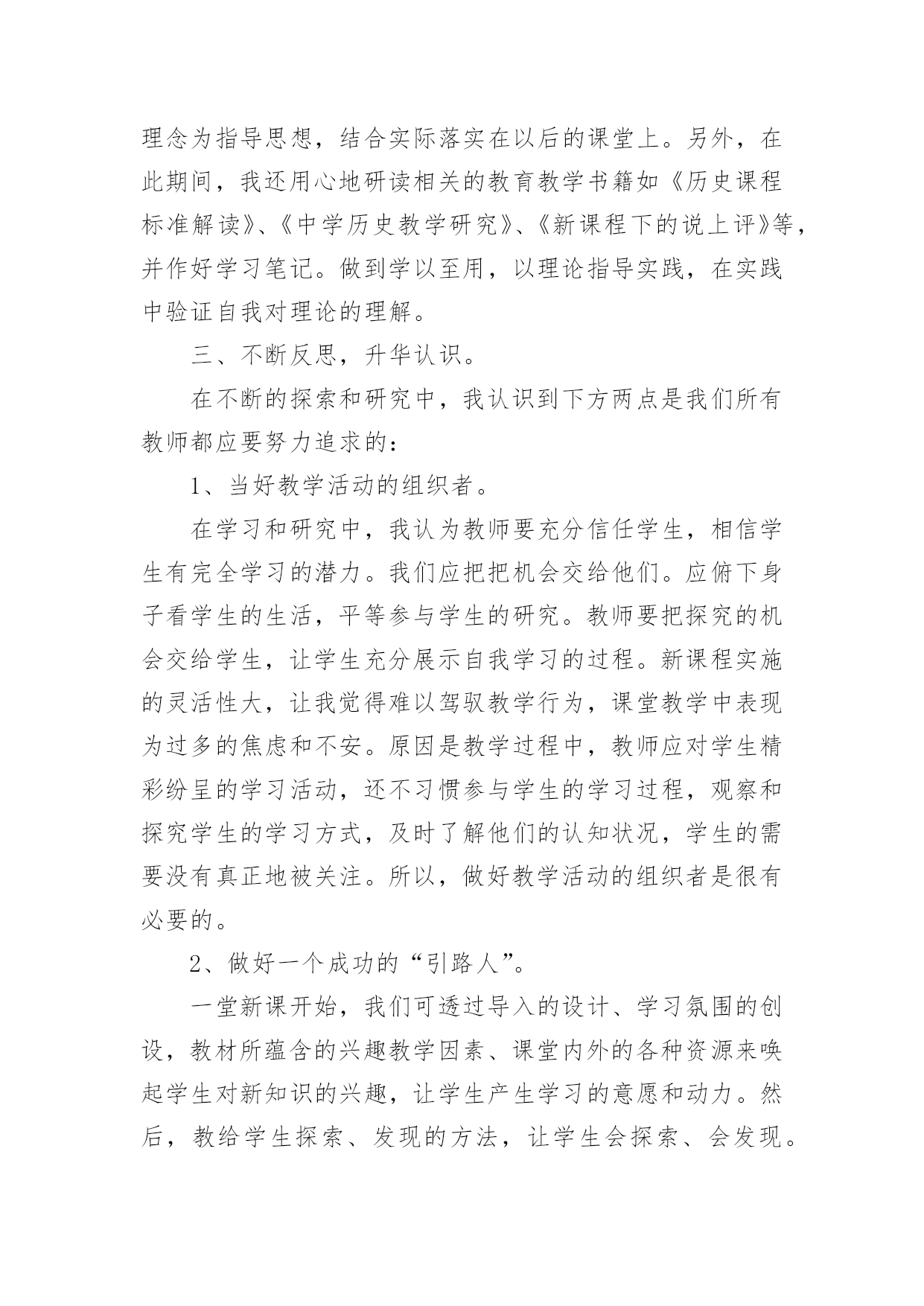 理念为指导思想，结合实际落实在以后的课堂上。另外，在此期间，我还用心地研读相关的教育教学书籍如《历史课程标准解读》、《中学历史教学研究》、《新课程下的说上评》等，并作好学习笔记。做到学以至用，以理论指导实践，在实践中验证自我对理论的理解。

三、不断反思，升华认识。

在不断的探索和研究中，我认识到下方两点是我们所有教师都应要努力追求的：

1、当好教学活动的组织者。

在学习和研究中，我认为教师要充分信任学生，相信学生有完全学习的潜力。我们应把把机会交给他们。应俯下身子看学生的生活，平等参与学生的研究。教师要把探究的机会交给学生，让学生充分展示自我学习的过程。新课程实施的灵活性大，让我觉得难以驾驭教学行为，课堂教学中表现为过多的焦虑和不安。原因是教学过程中，教师应对学生精彩纷呈的学习活动，还不习惯参与学生的学习过程，观察和探究学生的学习方式，及时了解他们的认知状况，学生的需要没有真正地被关注。所以，做好教学活动的组织者是很有必要的。

2、做好一个成功的“引路人”。

一堂新课开始，我们可透过导入的设计、学习氛围的创设，教材所蕴含的兴趣教学因素、课堂内外的各种资源来唤起学生对新知识的兴趣，让学生产生学习的意愿和动力。然后，教给学生探索、发现的方法，让学生会探索、会发现。